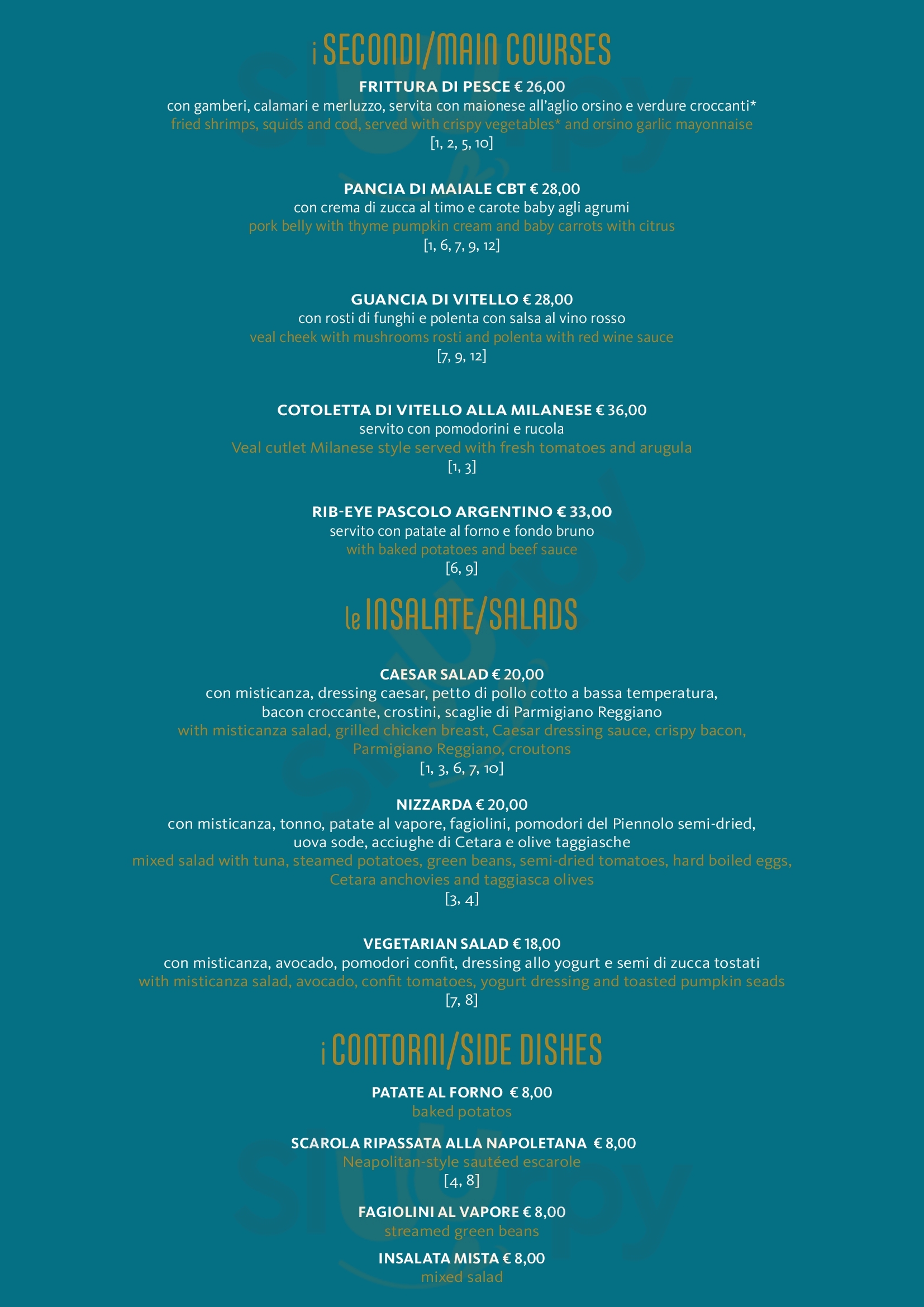 i SECONDI/MAIN COURSES

FRITTURA DI PESCE € 26,00
con gamberi, calamari e merluzzo, servita con maionese all'aglio orsino e verdure croccanti*
fried shrimps, squids and cod, served with crispy vegetables* and orsino garlic mayonnaise
[1, 2, 5, 10]

PANCIA DI MAIALE CBT € 28,00
con crema di zucca al timo e carote baby agli agrumi
pork belly with thyme pumpkin cream and baby carrots with citrus
[1, 6, 7, 9, 12]

GUANCIA DI VITELLO € 28,00
con rosti di funghi e polenta con salsa al vino rosso
veal cheek with mushrooms rosti and polenta with red wine sauce
[7, 9, 12]

COTOLETTA DI VITELLO ALLA MILANESE € 36,00
servito con pomodorini e rucola
Veal cutlet Milanese style served with fresh tomatoes and arugula
[1, 3]

RIB-EYE PASCOLO ARGENTINO € 33,00
servito con patate al forno e fondo bruno
with baked potatoes and beef sauce
[6, 9]

le INSALATE/SALADS

CAESAR SALAD € 20,00
con misticanza, dressing caesar, petto di pollo cotto a bassa temperatura, bacon croccante, crostini, scaglie di Parmigiano Reggiano
with misticanza salad, grilled chicken breast, Caesar dressing sauce, crispy bacon, Parmigiano Reggiano, croutons
[1, 3, 6, 7, 10]

NIZZARDA € 20,00
con misticanza, tonno, patate al vapore, fagiolini, pomodori del Piennolo semi-dried, uova sode, acciughe di Cetara e olive taggiasche
mixed salad with tuna, steamed potatoes, green beans, semi-dried tomatoes, hard boiled eggs, Cetara anchovies and taggiasca olives
[3, 4]

VEGETARIAN SALAD € 18,00
con misticanza, avocado, pomodori confit, dressing allo yogurt e semi di zucca tostati
with misticanza salad, avocado, confit tomatoes, yogurt dressing and toasted pumpkin seads
[7, 8]

i CONTORNI/SIDE DISHES

PATATE AL FORNO € 8,00
baked potatos

SCAROLA RIPASSATA ALLA NAPOLETANA € 8,00
Neapolitan-style sautéed escarole
[4, 8]

FAGIOLINI AL VAPORE € 8,00
streamed green beans

INSALATA MISTA € 8,00
mixed salad